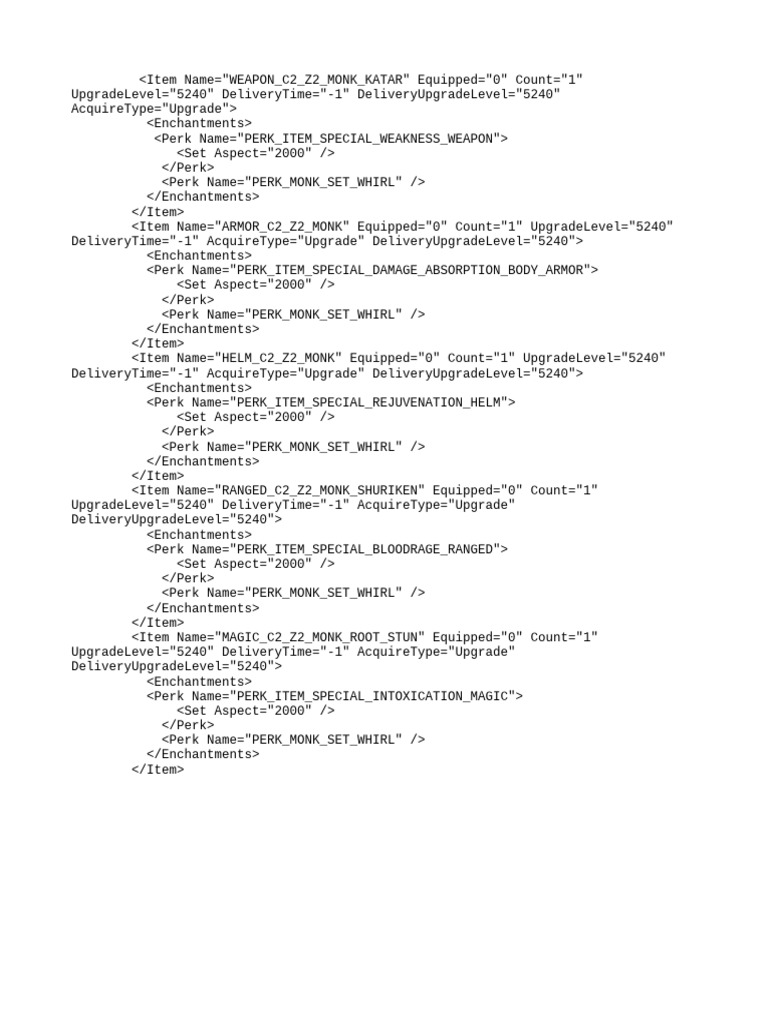 <Item Name="WEAPON_C2_Z2_MONK_KATAR" Equipped="0" Count="1" UpgradeLevel="5240" DeliveryTime="-1" DeliveryUpgradeLevel="5240" AcquireType="Upgrade">
<Enchantments>
<Perk Name="PERK_ITEM_SPECIAL_WEAKNESS_WEAPON">
<Set Aspect="2000" />
</Perk>
<Perk Name="PERK_MONK_SET_WHIRL" />
</Enchantments>
</Item>
<Item Name="ARMOR_C2_Z2_MONK" Equipped="0" Count="1" UpgradeLevel="5240" DeliveryTime="-1" AcquireType="Upgrade" DeliveryUpgradeLevel="5240">
<Enchantments>
<Perk Name="PERK_ITEM_SPECIAL_DAMAGE_ABSORPTION_BODY_ARMOR">
<Set Aspect="2000" />
</Perk>
<Perk Name="PERK_MONK_SET_WHIRL" />
</Enchantments>
</Item>
<Item Name="HELM_C2_Z2_MONK" Equipped="0" Count="1" UpgradeLevel="5240" DeliveryTime="-1" AcquireType="Upgrade" DeliveryUpgradeLevel="5240">
<Enchantments>
<Perk Name="PERK_ITEM_SPECIAL_REJUVENATION_HELM">
<Set Aspect="2000" />
</Perk>
<Perk Name="PERK_MONK_SET_WHIRL" />
</Enchantments>
</Item>
<Item Name="RANGED_C2_Z2_MONK_SHURIKEN" Equipped="0" Count="1" UpgradeLevel="5240" DeliveryTime="-1" AcquireType="Upgrade" DeliveryUpgradeLevel="5240">
<Enchantments>
<Perk Name="PERK_ITEM_SPECIAL_BLOODRAGE_RANGED">
<Set Aspect="2000" />
</Perk>
<Perk Name="PERK_MONK_SET_WHIRL" />
</Enchantments>
</Item>
<Item Name="MAGIC_C2_Z2_MONK_ROOT_STUN" Equipped="0" Count="1" UpgradeLevel="5240" DeliveryTime="-1" AcquireType="Upgrade" DeliveryUpgradeLevel="5240">
<Enchantments>
<Perk Name="PERK_ITEM_SPECIAL_INTOXICATION_MAGIC">
<Set Aspect="2000" />
</Perk>
<Perk Name="PERK_MONK_SET_WHIRL" />
</Enchantments>
</Item>